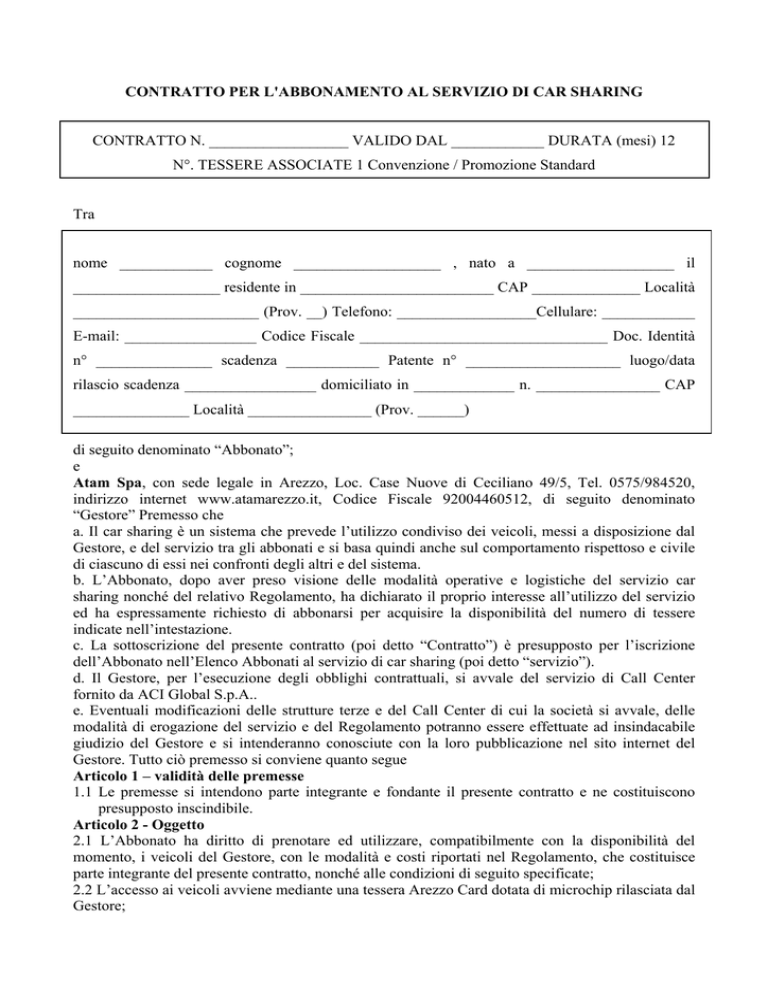 CONTRATTO PER L'ABBONAMENTO AL SERVIZIO DI CAR SHARING

CONTRATTO N. ____ VALIDO DAL ____ DURATA (mesi) 12

N°. TESSERE ASSOCIATE 1 Convenzione / Promozione Standard

Tra

nome ____ cognome ____ , nato a ____ il ____ residente in ____ CAP ____ Località ____ (Prov. ____) Telefono: ____Cellulare: ____ E-mail: ____ Codice Fiscale ____ Doc. Identità n° ____ scadenza ____ Patente n° ____ luogo/data rilascio scadenza ____ domiciliato in ____ n. ____ CAP ____ Località ____ (Prov. ____)

di seguito denominato "Abbonato";
e
Atam Spa, con sede legale in Arezzo, Loc. Case Nuove di Ceciliano 49/5, Tel. 0575/984520, indirizzo internet www.atamarezzo.it, Codice Fiscale 92004460512, di seguito denominato "Gestore" Premesso che

a. Il car sharing è un sistema che prevede l'utilizzo condiviso dei veicoli, messi a disposizione dal Gestore, e del servizio tra gli abbonati e si basa quindi anche sul comportamento rispettoso e civile di ciascuno di essi nei confronti degli altri e del sistema.

b. L'Abbonato, dopo aver preso visione delle modalità operative e logistiche del servizio car sharing nonché del relativo Regolamento, ha dichiarato il proprio interesse all'utilizzo del servizio ed ha espressamente richiesto di abbonarsi per acquisire la disponibilità del numero di tessere indicate nell'intestazione.

c. La sottoscrizione del presente contratto (poi detto "Contratto") è presupposto per l'iscrizione dell'Abbonato nell'Elenco Abbonati al servizio di car sharing (poi detto "servizio").

d. Il Gestore, per l'esecuzione degli obblighi contrattuali, si avvale del servizio di Call Center fornito da ACI Global S.p.A..

e. Eventuali modificazioni delle strutture terze e del Call Center di cui la società si avvale, delle modalità di erogazione del servizio e del Regolamento potranno essere effettuate ad insindacabile giudizio del Gestore e si intenderanno conosciute con la loro pubblicazione nel sito internet del Gestore. Tutto ciò premesso si conviene quanto segue

Articolo 1 – validità delle premesse
1.1 Le premesse si intendono parte integrante e fondante il presente contratto e ne costituiscono presupposto inscindibile.

Articolo 2 - Oggetto
2.1 L'Abbonato ha diritto di prenotare ed utilizzare, compatibilmente con la disponibilità del momento, i veicoli del Gestore, con le modalità e costi riportati nel Regolamento, che costituisce parte integrante del presente contratto, nonché alle condizioni di seguito specificate;
2.2 L'accesso ai veicoli avviene mediante una tessera Arezzo Card dotata di microchip rilasciata dal Gestore;